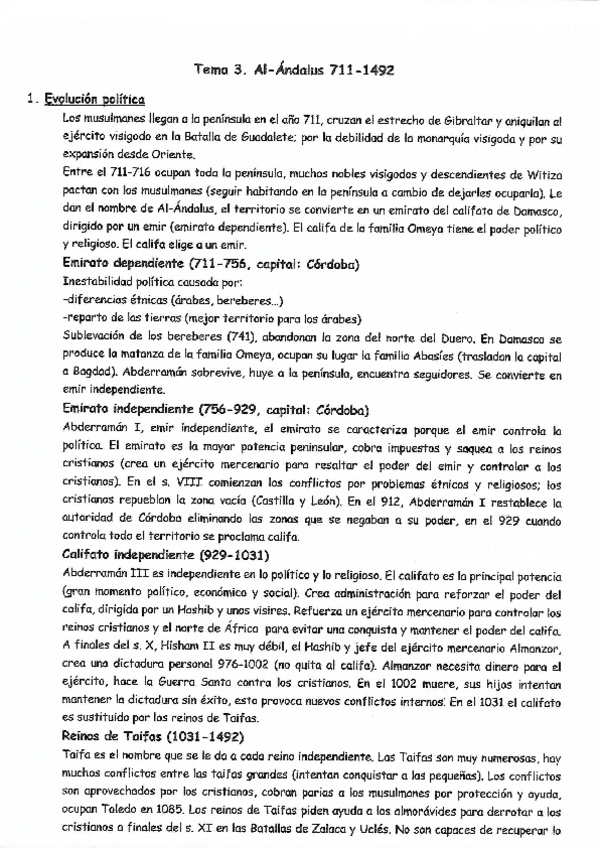 Tema 3. Al-Ándalus 711-1492

1. Evolución política

Los musulmanes llegan a la península en el año 711, cruzan el estrecho de Gibraltar y aniquilan al ejército visigodo en la Batalla de Guadalete; por la debilidad de la monarquía visigoda y por su expansión desde Oriente.

Entre el 711-716 ocupan toda la península, muchos nobles visigodos y descendientes de Witiza pactan con los musulmanes (seguir habitando en la península a cambio de dejarles ocuparla). Le dan el nombre de Al-Ándalus, el territorio se convierte en un emirato del califato de Damasco, dirigido por un emir (emirato dependiente). El califa de la familia Omeya tiene el poder político y religioso. El califa elige a un emir.

Emirato dependiente (711-756, capital: Córdoba)

Inestabilidad política causada por:
-diferencias étnicas (árabes, bereberes...)
-reparto de las tierras (mejor territorio para los árabes)

Sublevación de los bereberes (741), abandonan la zona del norte del Duero. En Damasco se produce la matanza de la familia Omeya, ocupan su lugar la familia Abasíes (trasladan la capital a Bagdad). Abderramán sobrevive, huye a la península, encuentra seguidores. Se convierte en emir independiente.

Emirato independiente (756-929, capital: Córdoba)

Abderramán I, emir independiente, el emirato se caracteriza porque el emir controla la política. El emirato es la mayor potencia peninsular, cobra impuestos y saquea a los reinos cristianos (crea un ejército mercenario para resaltar el poder del emir y controlar a los cristianos). En el s. VIII comienzan los conflictos por problemas étnicos y religiosos; los cristianos repueblan la zona vacía (Castilla y León). En el 912, Abderramán I restablece la autoridad de Córdoba eliminando las zonas que se negaban a su poder, en el 929 cuando controla todo el territorio se proclama califa.

Califato independiente (929-1031)

Abderramán III es independiente en lo político y lo religioso. El califato es la principal potencia (gran momento político, económico y social). Crea administración para reforzar el poder del califa, dirigida por un Hashib y unos visires. Refuerza un ejército mercenario para controlar los reinos cristianos y el norte de África para evitar una conquista y mantener el poder del califa. A finales del s. X, Hisham II es muy débil, el Hashib y jefe del ejército mercenario Almanzor, crea una dictadura personal 976-1002 (no quita al califa). Almanzor necesita dinero para el ejército, hace la Guerra Santa contra los cristianos. En el 1002 muere, sus hijos intentan mantener la dictadura sin éxito, esto provoca nuevos conflictos internos. En el 1031 el califato es sustituido por los reinos de Taifas.

Reinos de Taifas (1031-1492)

Taifa es el nombre que se le da a cada reino independiente. Las Taifas son muy numerosas, hay muchos conflictos entre las taifas grandes (intentan conquistar a las pequeñas). Los conflictos son aprovechados por los cristianos, cobran parias a los musulmanes por protección y ayuda, ocupan Toledo en 1085. Los reinos de Taifas piden ayuda a los almorávides para derrotar a los cristianos a finales del s. XI en las Batallas de Zalaca y Uclés. No son capaces de recuperar lo